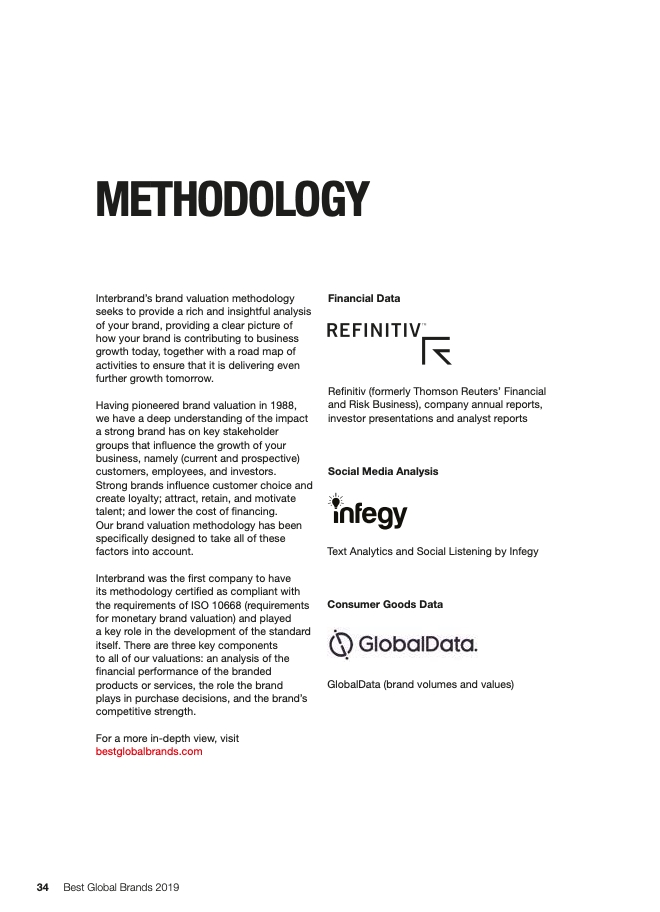 METHODOLOGY

Interbrand's brand valuation methodology seeks to provide a rich and insightful analysis of your brand, providing a clear picture of how your brand is contributing to business growth today, together with a road map of activities to ensure that it is delivering even further growth tomorrow.

Having pioneered brand valuation in 1988, we have a deep understanding of the impact a strong brand has on key stakeholder groups that influence the growth of your business, namely (current and prospective) customers, employees, and investors. Strong brands influence customer choice and create loyalty; attract, retain, and motivate talent; and lower the cost of financing. Our brand valuation methodology has been specifically designed to take all of these factors into account.

Interbrand was the first company to have its methodology certified as compliant with the requirements of ISO 10668 (requirements for monetary brand valuation) and played a key role in the development of the standard itself. There are three key components to all of our valuations: an analysis of the financial performance of the branded products or services, the role the brand plays in purchase decisions, and the brand's competitive strength.

For a more in-depth view, visit bestglobalbrands.com

Financial Data

REFINITIV

Refinitiv (formerly Thomson Reuters' Financial and Risk Business), company annual reports, investor presentations and analyst reports

Social Media Analysis

infegy

Text Analytics and Social Listening by Infegy

Consumer Goods Data

GlobalData.

GlobalData (brand volumes and values)

34 Best Global Brands 2019